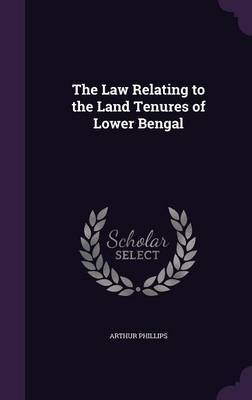 The Law Relating to the Land Tenures of Lower Bengal

Scholar SELECT

ARTHUR PHILLIPS